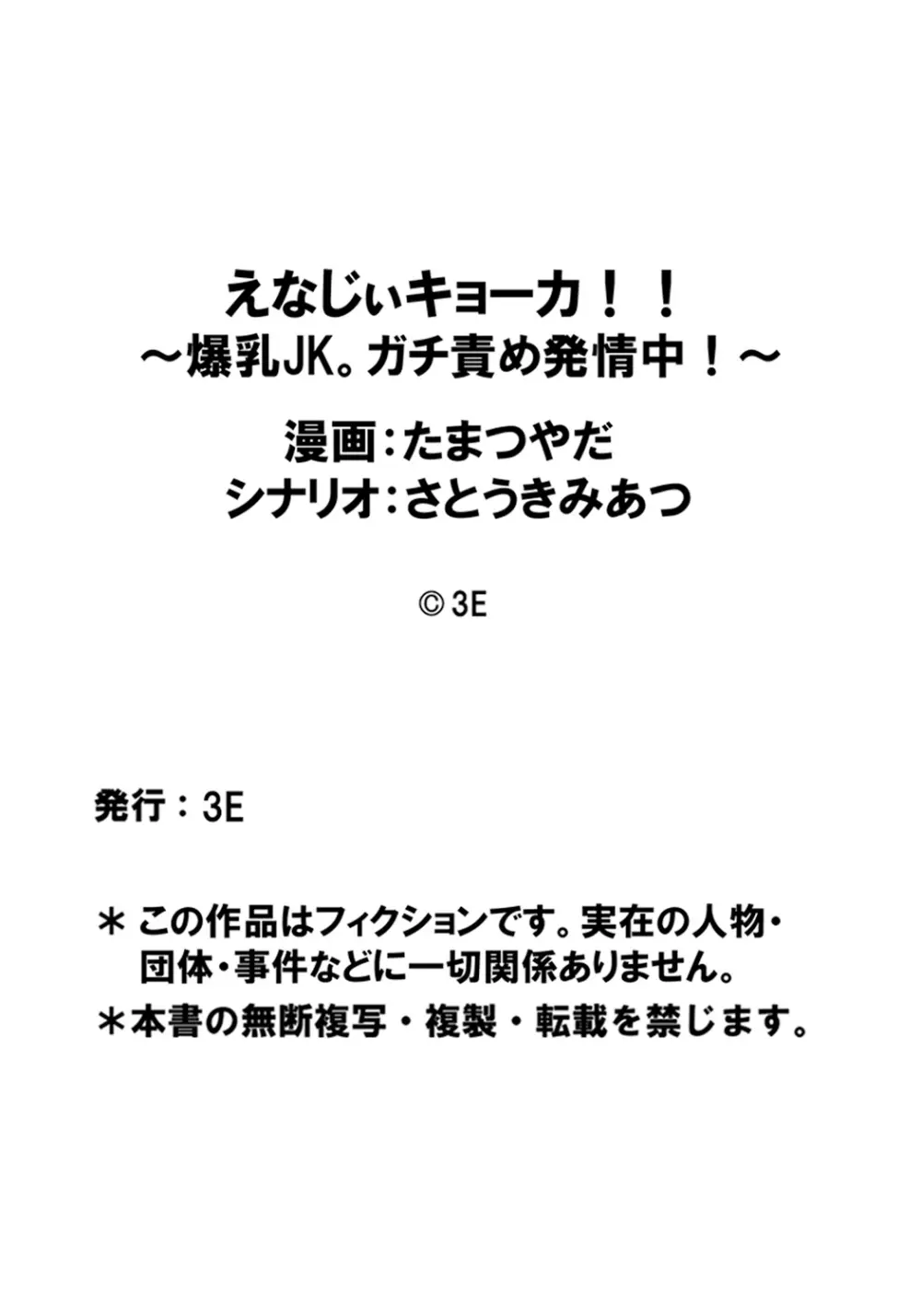 えなじぃキョーカ！！
～爆乳JK。ガチ責め発情中！～

漫画：たまつやだ
シナリオ：さとうきみあつ

© 3E

発行：3E

＊この作品はフィクションです。実在の人物・団体・事件などに一切関係ありません。

＊本書の無断複写・複製・転載を禁じます。